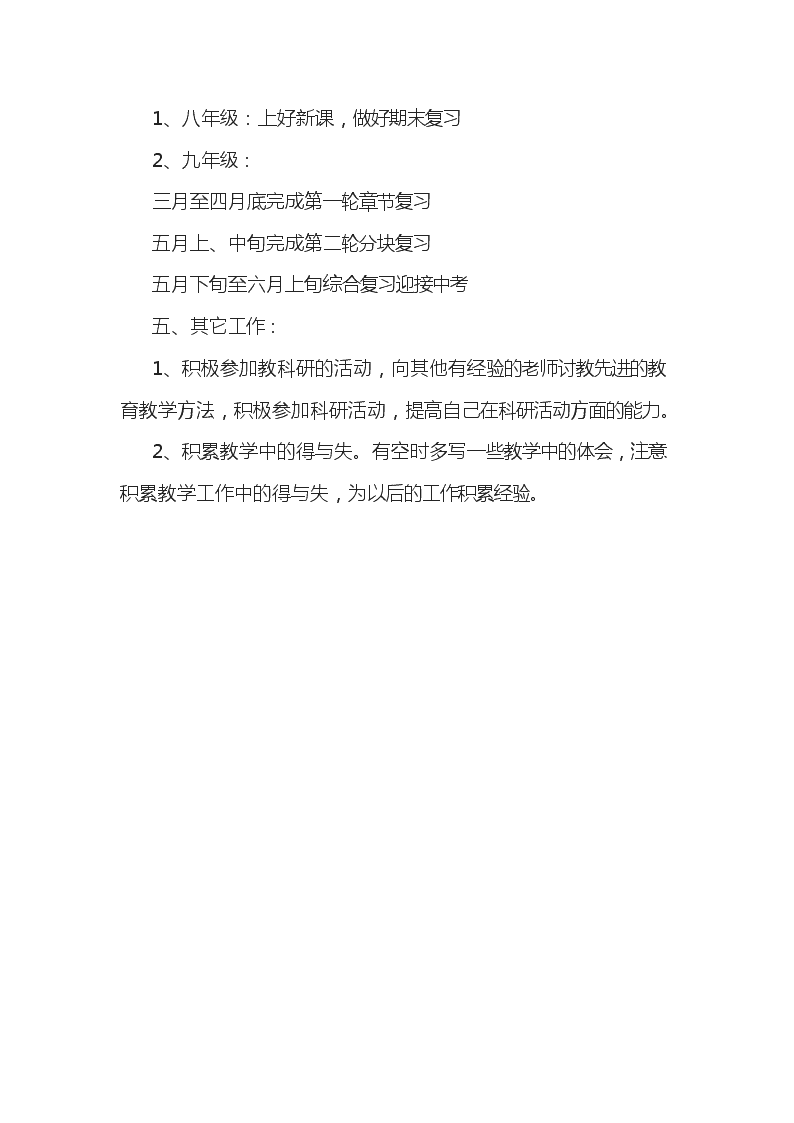 1、八年级：上好新课，做好期末复习

2、九年级：

三月至四月底完成第一轮章节复习

五月上、中旬完成第二轮分块复习

五月下旬至六月上旬综合复习迎接中考

五、其它工作：

1、积极参加教科研的活动，向其他有经验的老师讨教先进的教育教学方法，积极参加科研活动，提高自己在科研活动方面的能力。

2、积累教学中的得与失。有空时多写一些教学中的体会，注意积累教学工作中的得与失，为以后的工作积累经验。